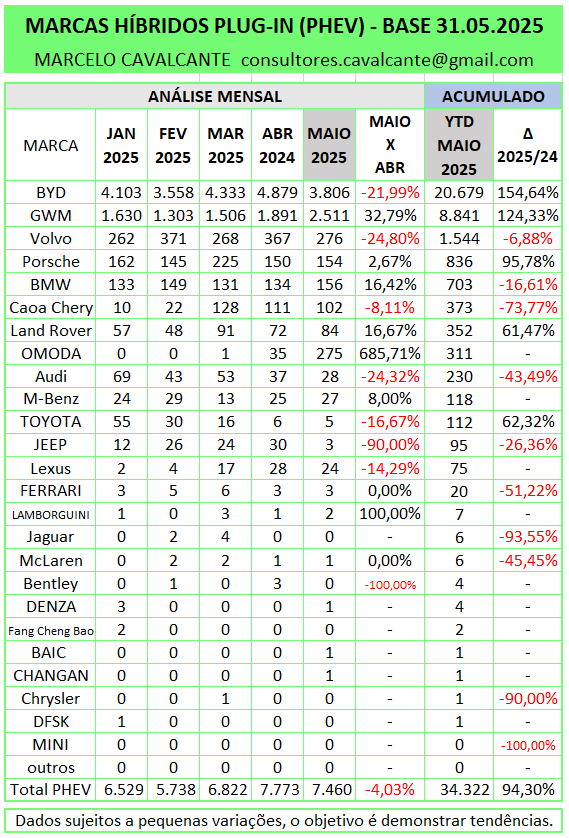 MARCAS HÍBRIDOS PLUG-IN (PHEV) - BASE 31.05.2025
MARCELO CAVALCANTE consultores.cavalcante@gmail.com

| | ANÁLISE MENSAL | | | | | | ACUMULADO | |
|---|---|---|---|---|---|---|---|---|
| MARCA | JAN 2025 | FEV 2025 | MAR 2025 | ABR 2024 | MAIO 2025 | MAIO X ABR | YTD MAIO 2025 | Δ 2025/24 |
| BYD | 4.103 | 3.558 | 4.333 | 4.879 | 3.806 | -21,99% | 20.679 | 154,64% |
| GWM | 1.630 | 1.303 | 1.506 | 1.891 | 2.511 | 32,79% | 8.841 | 124,33% |
| Volvo | 262 | 371 | 268 | 367 | 276 | -24,80% | 1.544 | -6,88% |
| Porsche | 162 | 145 | 225 | 150 | 154 | 2,67% | 836 | 95,78% |
| BMW | 133 | 149 | 131 | 134 | 156 | 16,42% | 703 | -16,61% |
| Caoa Chery | 10 | 22 | 128 | 111 | 102 | -8,11% | 373 | -73,77% |
| Land Rover | 57 | 48 | 91 | 72 | 84 | 16,67% | 352 | 61,47% |
| OMODA | 0 | 0 | 1 | 35 | 275 | 685,71% | 311 | - |
| Audi | 69 | 43 | 53 | 37 | 28 | -24,32% | 230 | -43,49% |
| M-Benz | 24 | 29 | 13 | 25 | 27 | 8,00% | 118 | - |
| TOYOTA | 55 | 30 | 16 | 6 | 5 | -16,67% | 112 | 62,32% |
| JEEP | 12 | 26 | 24 | 30 | 3 | -90,00% | 95 | -26,36% |
| Lexus | 2 | 4 | 17 | 28 | 24 | -14,29% | 75 | - |
| FERRARI | 3 | 5 | 6 | 3 | 3 | 0,00% | 20 | -51,22% |
| LAMBORGUINI | 1 | 0 | 3 | 1 | 2 | 100,00% | 7 | - |
| Jaguar | 0 | 2 | 4 | 0 | 0 | - | 6 | -93,55% |
| McLaren | 0 | 2 | 2 | 1 | 1 | 0,00% | 6 | -45,45% |
| Bentley | 0 | 1 | 0 | 3 | 0 | -100,00% | 4 | - |
| DENZA | 3 | 0 | 0 | 0 | 1 | - | 4 | - |
| Fang Cheng Bao | 2 | 0 | 0 | 0 | 0 | - | 2 | - |
| BAIC | 0 | 0 | 0 | 0 | 1 | - | 1 | - |
| CHANGAN | 0 | 0 | 0 | 0 | 1 | - | 1 | - |
| Chrysler | 0 | 0 | 1 | 0 | 0 | - | 1 | -90,00% |
| DFSK | 1 | 0 | 0 | 0 | 0 | - | 1 | - |
| MINI | 0 | 0 | 0 | 0 | 0 | - | 0 | -100,00% |
| outros | 0 | 0 | 0 | 0 | 0 | - | 0 | - |
| Total PHEV | 6.529 | 5.738 | 6.822 | 7.773 | 7.460 | -4,03% | 34.322 | 94,30% |

Dados sujeitos a pequenas variações, o objetivo é demonstrar tendências.